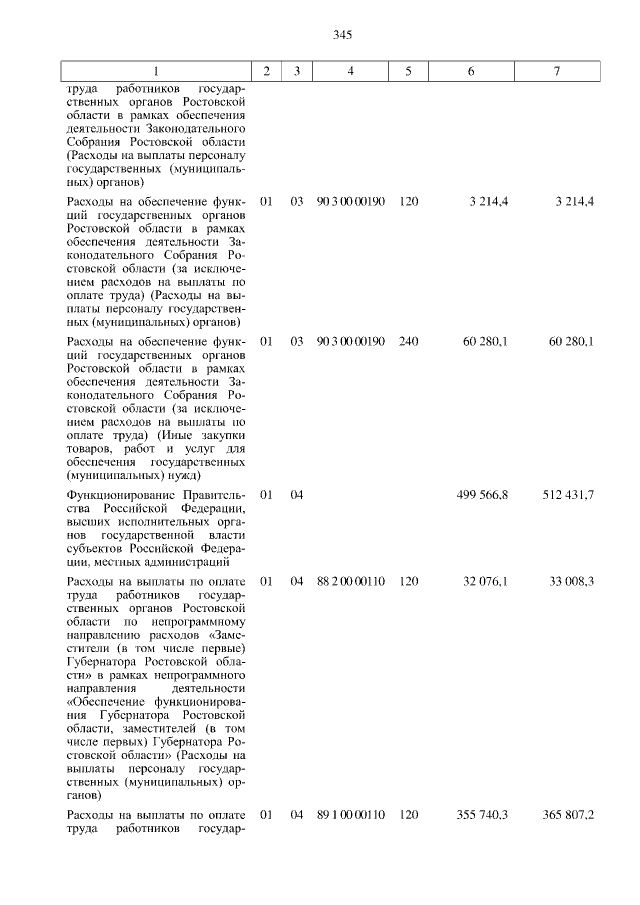 345

| 1 | 2 | 3 | 4 | 5 | 6 | 7 |
|---|---|---|---|---|---|---|
| труда работников государственных органов Ростовской области в рамках обеспечения деятельности Законодательного Собрания Ростовской области (Расходы на выплаты персоналу государственных (муниципальных) органов) | | | | | | |
| Расходы на обеспечение функций государственных органов Ростовской области в рамках обеспечения деятельности Законодательного Собрания Ростовской области (за исключением расходов на выплаты по оплате труда) (Расходы на выплаты персоналу государственных (муниципальных) органов) | 01 | 03 | 90 3 00 00190 | 120 | 3 214,4 | 3 214,4 |
| Расходы на обеспечение функций государственных органов Ростовской области в рамках обеспечения деятельности Законодательного Собрания Ростовской области (за исключением расходов на выплаты по оплате труда) (Иные закупки товаров, работ и услуг для обеспечения государственных (муниципальных) нужд) | 01 | 03 | 90 3 00 00190 | 240 | 60 280,1 | 60 280,1 |
| Функционирование Правительства Российской Федерации, высших исполнительных органов государственной власти субъектов Российской Федерации, местных администраций | 01 | 04 | | | 499 566,8 | 512 431,7 |
| Расходы на выплаты по оплате труда работников государственных органов Ростовской области по непрограммному направлению расходов «Заместители (в том числе первые) Губернатора Ростовской области» в рамках непрограммного направления деятельности «Обеспечение функционирования Губернатора Ростовской области, заместителей (в том числе первых) Губернатора Ростовской области» (Расходы на выплаты персоналу государственных (муниципальных) органов) | 01 | 04 | 88 2 00 00110 | 120 | 32 076,1 | 33 008,3 |
| Расходы на выплаты по оплате труда работников государ- | 01 | 04 | 89 1 00 00110 | 120 | 355 740,3 | 365 807,2 |